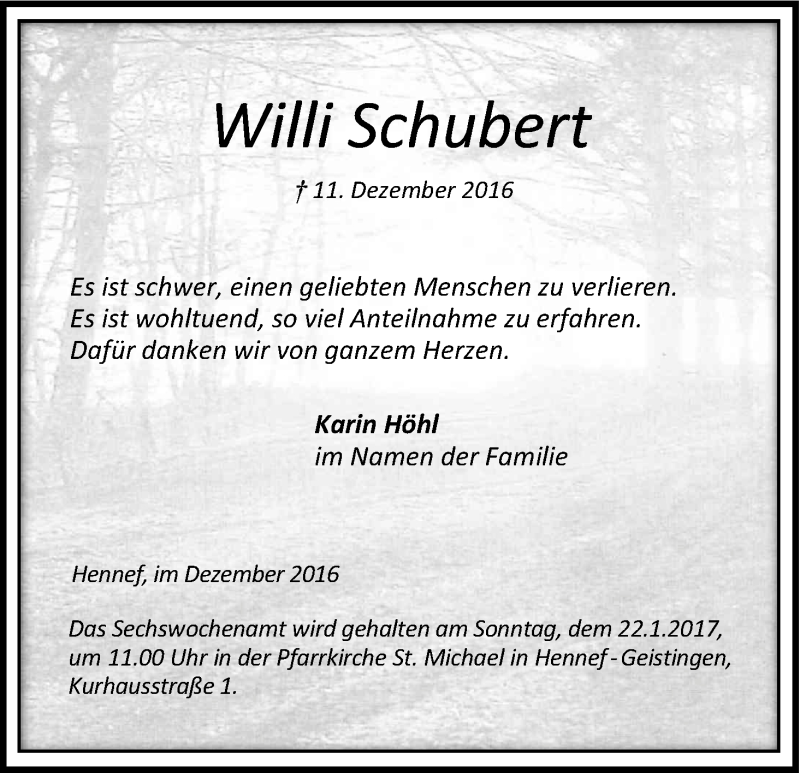 Willi Schubert

† 11. Dezember 2016

Es ist schwer, einen geliebten Menschen zu verlieren.
Es ist wohltuend, so viel Anteilnahme zu erfahren.
Dafür danken wir von ganzem Herzen.

Karin Höhl
im Namen der Familie

Hennef, im Dezember 2016

Das Sechswochenamt wird gehalten am Sonntag, dem 22.1.2017, um 11.00 Uhr in der Pfarrkirche St. Michael in Hennef-Geistingen, Kurhausstraße 1.